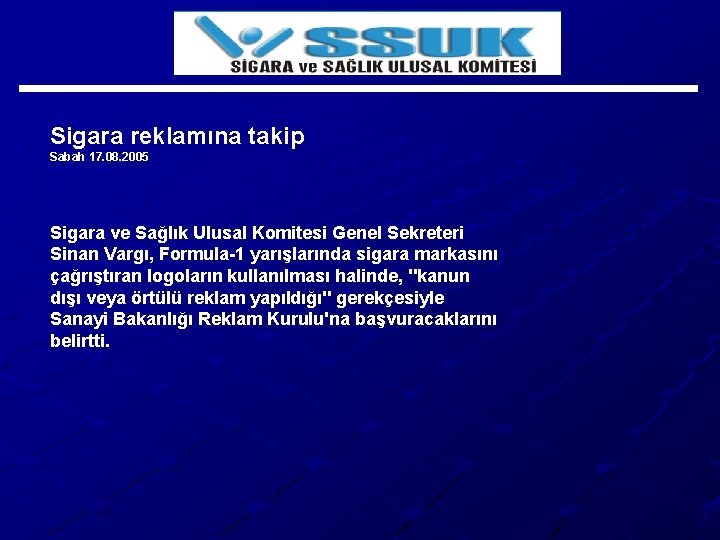 SSUK
SİGARA ve SAĞLIK ULUSAL KOMİTESİ

Sigara reklamına takip
Sabah 17.08.2005

Sigara ve Sağlık Ulusal Komitesi Genel Sekreteri Sinan Vargı, Formula-1 yarışlarında sigara markasını çağrıştıran logoların kullanılması halinde, "kanun dışı veya örtülü reklam yapıldığı" gerekçesiyle Sanayi Bakanlığı Reklam Kurulu'na başvuracaklarını belirtti.